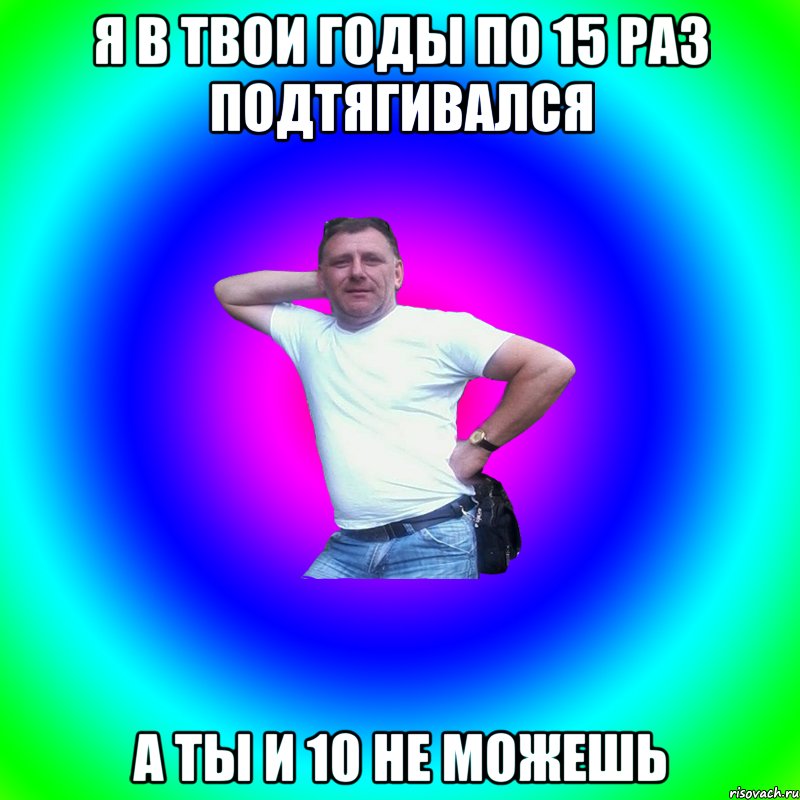 Я В ТВОИ ГОДЫ ПО 15 РАЗ ПОДТЯГИВАЛСЯ

А ТЫ И 10 НЕ МОЖЕШЬ

risovach.ru